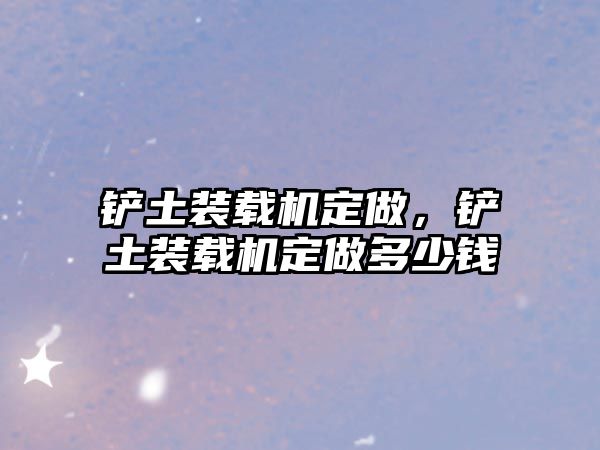 铲土装载机定做，铲土装载机定做多少钱